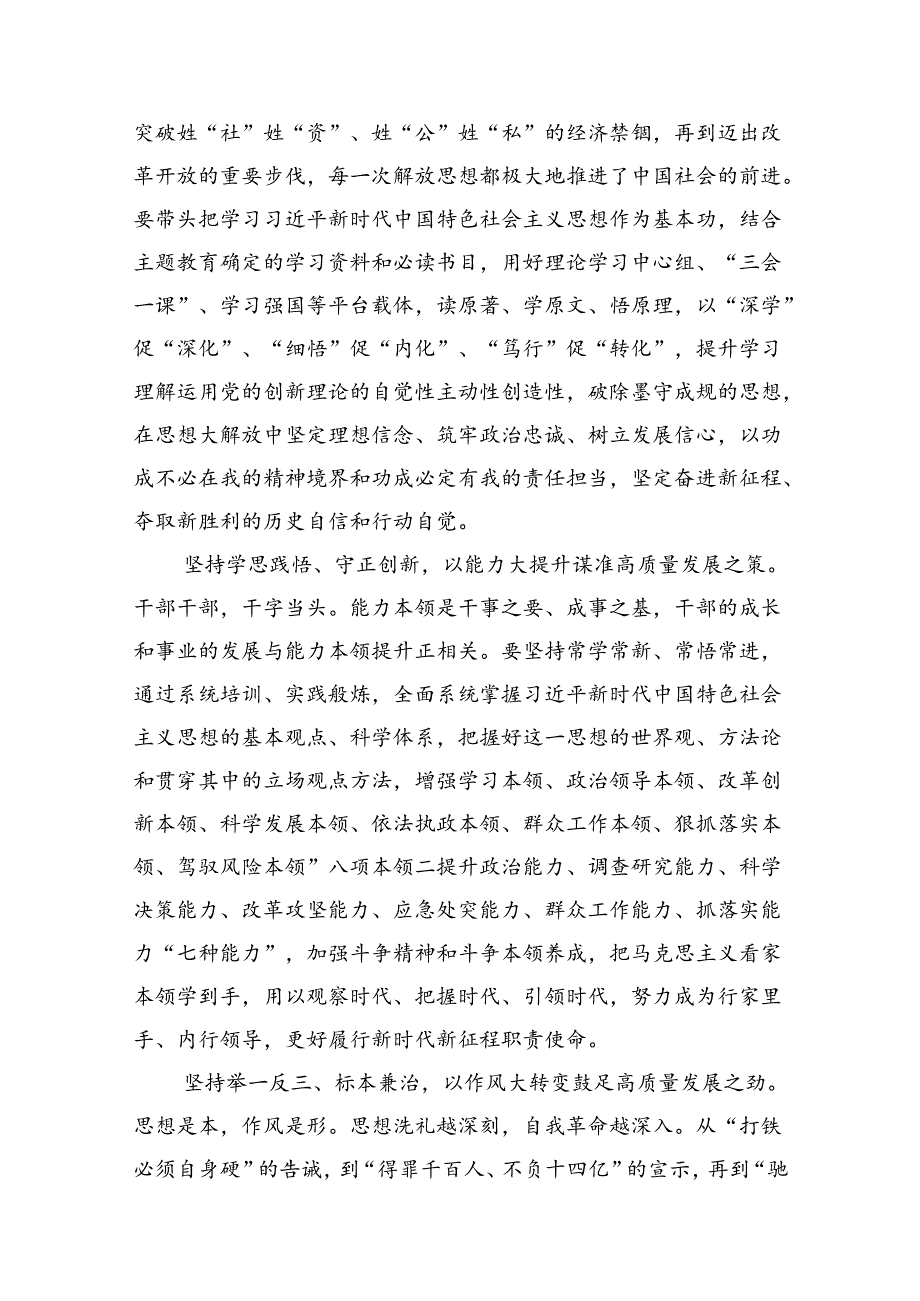 突破姓“社”姓“资”、姓“公”姓“私”的经济禁锢，再到迈出改革开放的重要步伐，每一次解放思想都极大地推进了中国社会的前进。要带头把学习习近平新时代中国特色社会主义思想作为基本功，结合主题教育确定的学习资料和必读书目，用好理论学习中心组、“三会一课”、学习强国等平台载体，读原著、学原文、悟原理，以“深学”促“深化”、“细悟”促“内化”、“笃行”促“转化”，提升学习理解运用党的创新理论的自觉性主动性创造性，破除墨守成规的思想，在思想大解放中坚定理想信念、筑牢政治忠诚、树立发展信心，以功成不必在我的精神境界和功成必定有我的责任担当，坚定奋进新征程、夺取新胜利的历史自信和行动自觉。

坚持学思践悟、守正创新，以能力大提升谋准高质量发展之策。干部干部，干字当头。能力本领是干事之要、成事之基，干部的成长和事业的发展与能力本领提升正相关。要坚持常学常新、常悟常进，通过系统培训、实践般炼，全面系统掌握习近平新时代中国特色社会主义思想的基本观点、科学体系，把握好这一思想的世界观、方法论和贯穿其中的立场观点方法，增强学习本领、政治领导本领、改革创新本领、科学发展本领、依法执政本领、群众工作本领、狠抓落实本领、驾驭风险本领”八项本领二提升政治能力、调查研究能力、科学决策能力、改革攻坚能力、应急处突能力、群众工作能力、抓落实能力“七种能力”，加强斗争精神和斗争本领养成，把马克思主义看家本领学到手，用以观察时代、把握时代、引领时代，努力成为行家里手、内行领导，更好履行新时代新征程职责使命。

坚持举一反三、标本兼治，以作风大转变鼓足高质量发展之劲。思想是本，作风是形。思想洗礼越深刻，自我革命越深入。从“打铁必须自身硬”的告诫，到“得罪千百人、不负十四亿”的宣示，再到“驰